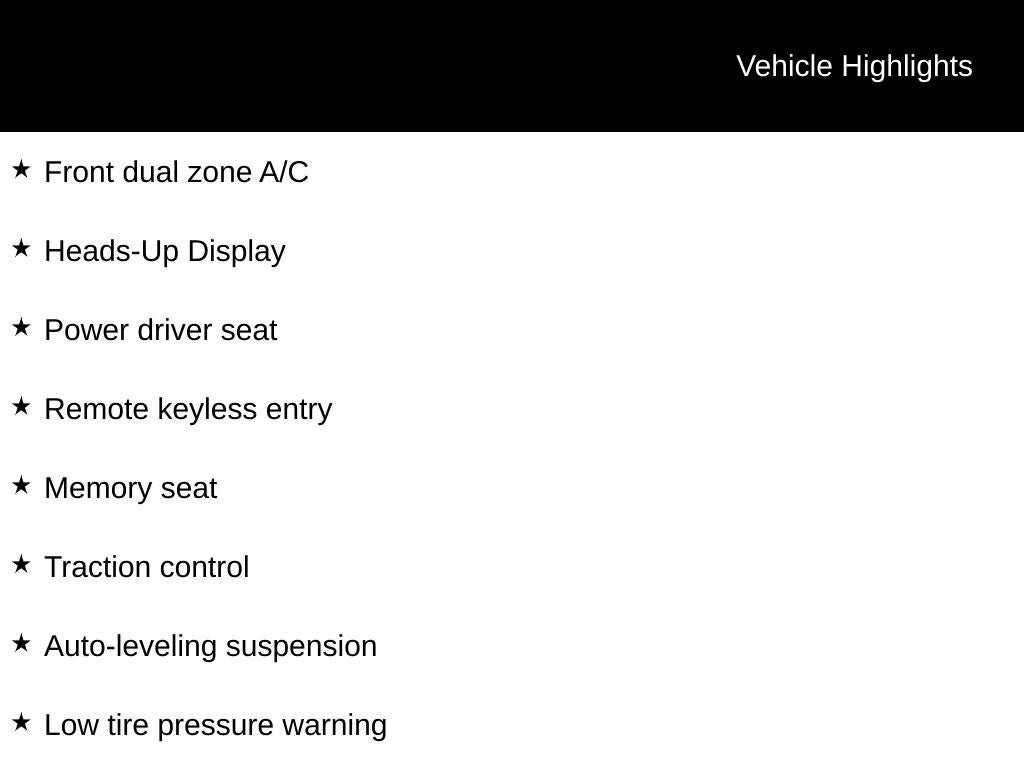 Vehicle Highlights

★ Front dual zone A/C

★ Heads-Up Display

★ Power driver seat

★ Remote keyless entry

★ Memory seat

★ Traction control

★ Auto-leveling suspension

★ Low tire pressure warning